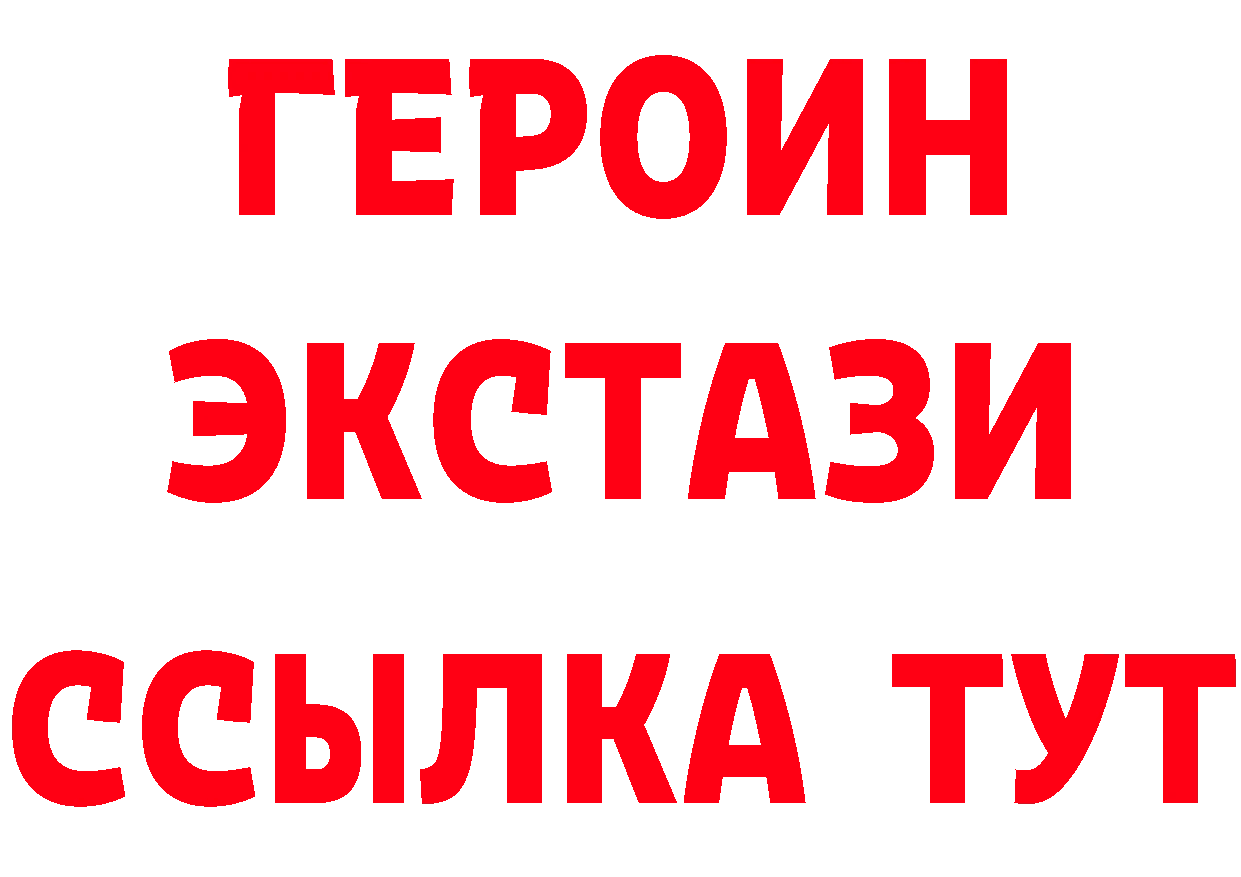 ГЕРОИН
ЭКСТАЗИ
ССЫЛКА ТУТ